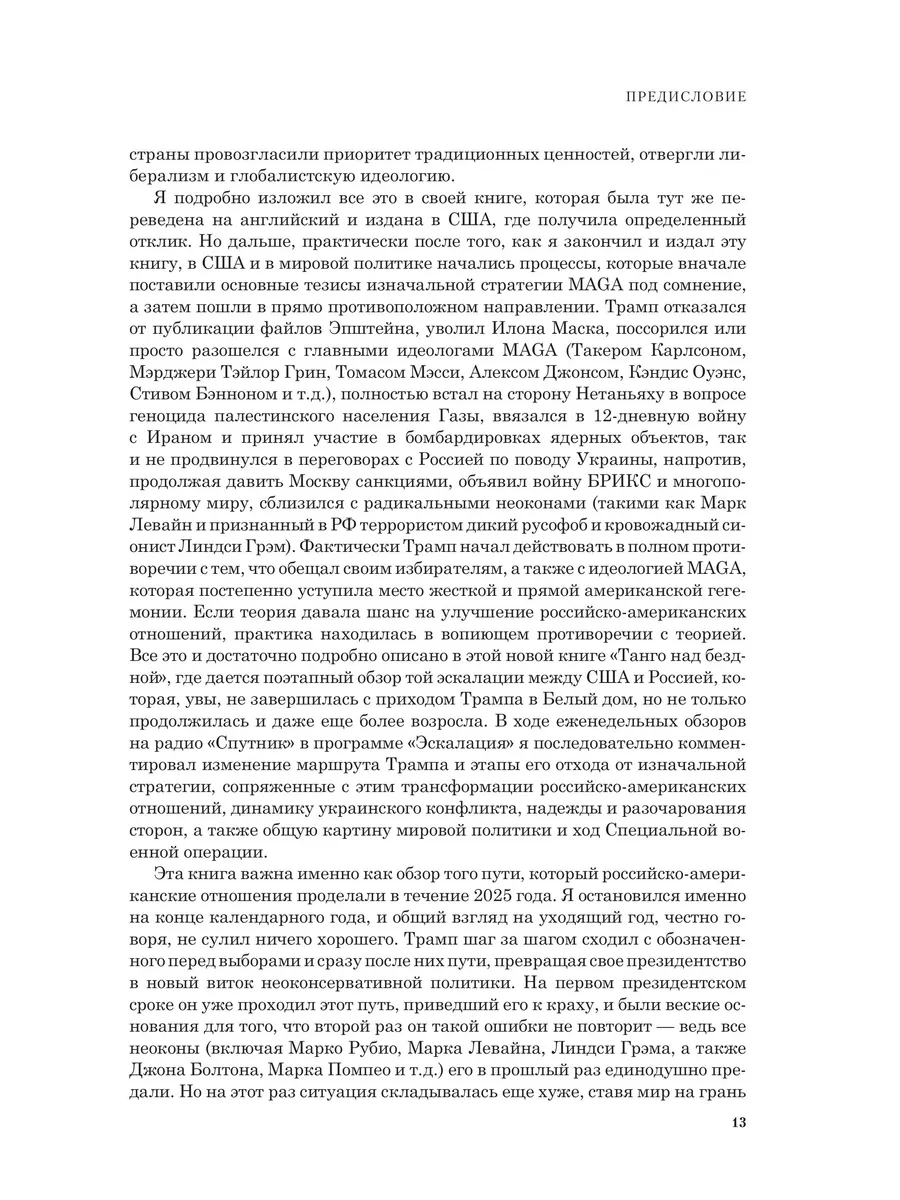 ПРЕДИСЛОВИЕ

страны провозгласили приоритет традиционных ценностей, отвергли либерализм и глобалистскую идеологию.

Я подробно изложил все это в своей книге, которая была тут же переведена на английский и издана в США, где получила определенный отклик. Но дальше, практически после того, как я закончил и издал эту книгу, в США и в мировой политике начались процессы, которые вначале поставили основные тезисы изначальной стратегии MAGA под сомнение, а затем пошли в прямо противоположном направлении. Трамп отказался от публикации файлов Эпштейна, уволил Илона Маска, поссорился или просто разошелся с главными идеологами MAGA (Такером Карлсоном, Мэрджери Тэйлор Грин, Томасом Мэсси, Алексом Джонсом, Кэндис Оуэнс, Стивом Бэнноном и т.д.), полностью встал на сторону Нетаньяху в вопросе геноцида палестинского населения Газы, ввязался в 12-дневную войну с Ираном и принял участие в бомбардировках ядерных объектов, так и не продвинулся в переговорах с Россией по поводу Украины, напротив, продолжая давить Москву санкциями, объявил войну БРИКС и многополярному миру, сблизился с радикальными неоконами (такими как Марк Левайн и признанный в РФ террористом дикий русофоб и кровожадный сионист Линдси Грэм). Фактически Трамп начал действовать в полном противоречии с тем, что обещал своим избирателям, а также с идеологией MAGA, которая постепенно уступила место жесткой и прямой американской гегемонии. Если теория давала шанс на улучшение российско-американских отношений, практика находилась в вопиющем противоречии с теорией. Все это и достаточно подробно описано в этой новой книге «Танго над бездной», где дается поэтапный обзор той эскалации между США и Россией, которая, увы, не завершилась с приходом Трампа в Белый дом, но не только продолжилась и даже еще более возросла. В ходе еженедельных обзоров на радио «Спутник» в программе «Эскалация» я последовательно комментировал изменение маршрута Трампа и этапы его отхода от изначальной стратегии, сопряженные с этим трансформации российско-американских отношений, динамику украинского конфликта, надежды и разочарования сторон, а также общую картину мировой политики и ход Специальной военной операции.

Эта книга важна именно как обзор того пути, который российско-американские отношения проделали в течение 2025 года. Я остановился именно на конце календарного года, и общий взгляд на уходящий год, честно говоря, не сулил ничего хорошего. Трамп шаг за шагом сходил с обозначенного перед выборами и сразу после них пути, превращая свое президентство в новый виток неоконсервативной политики. На первом президентском сроке он уже проходил этот путь, приведший его к краху, и были веские основания для того, что второй раз он такой ошибки не повторит — ведь все неоконы (включая Марко Рубио, Марка Левайна, Линдси Грэма, а также Джона Болтона, Марка Помпео и т.д.) его в прошлый раз единодушно предали. Но на этот раз ситуация складывалась еще хуже, ставя мир на грань

13